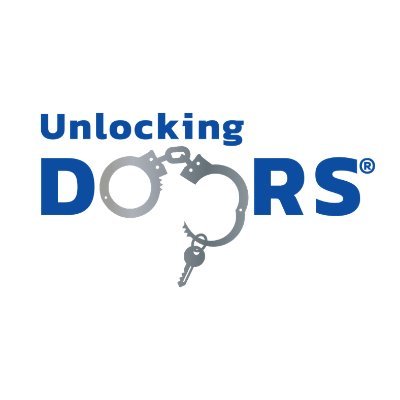 Unlocking
DOORS®